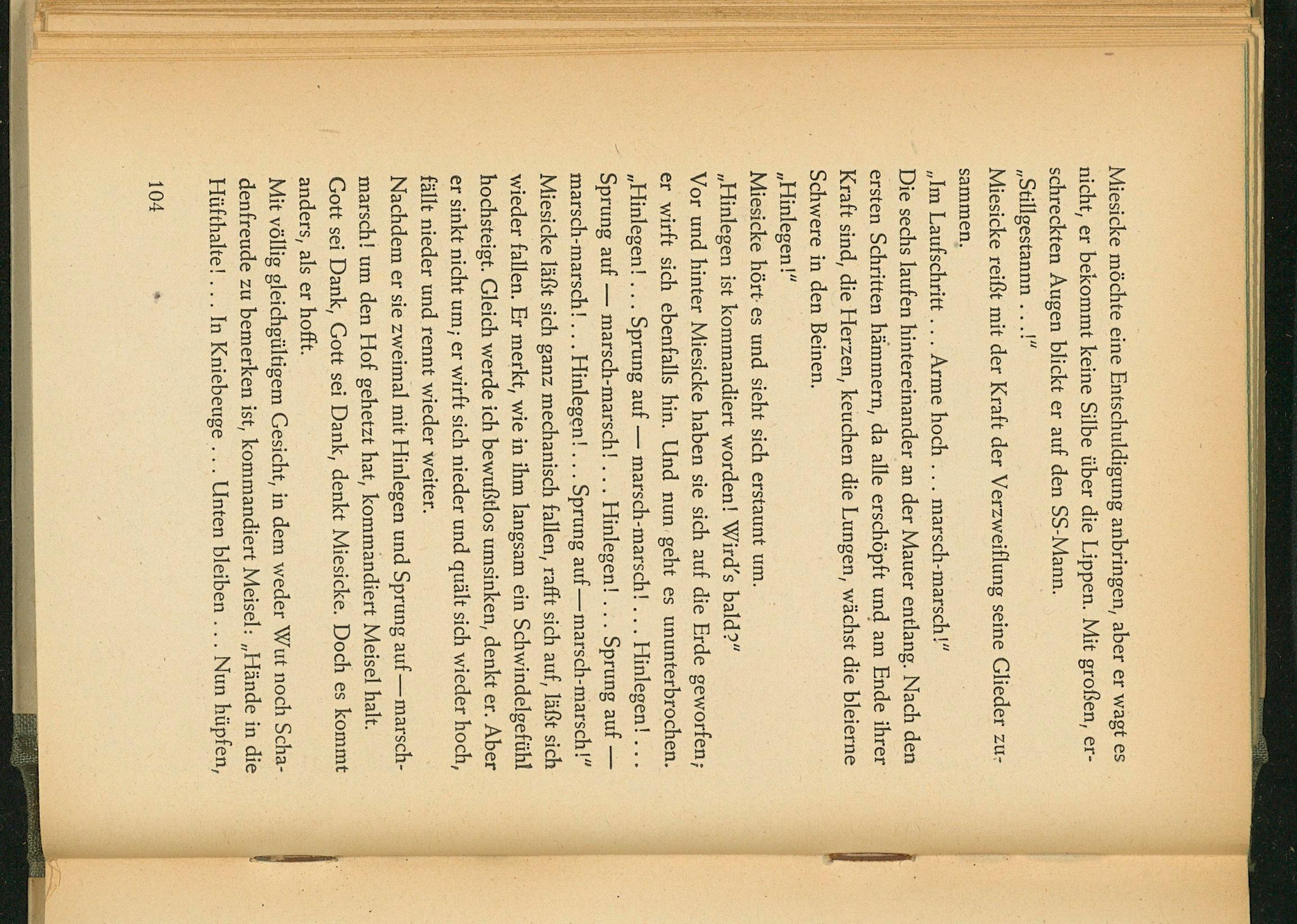 Miesicke möchte eine Entschuldigung anbringen, aber er wagt es nicht, er bekommt keine Silbe über die Lippen. Mit großen, erschreckten Augen blickt er auf den SS-Mann.
„Stillgestannn . . .!"
Miesicke reißt mit der Kraft der Verzweiflung seine Glieder zusammen.
„Im Laufschritt . . . Arme hoch . . . marsch-marsch!"
Die sechs laufen hintereinander an der Mauer entlang. Nach den ersten Schritten hämmern, da alle erschöpft und am Ende ihrer Kraft sind, die Herzen, keuchen die Lungen, wächst die bleierne Schwere in den Beinen.
„Hinlegen!"
Miesicke hört es und sieht sich erstaunt um.
„Hinlegen ist kommandiert worden! Wird's bald?"
Vor und hinter Miesicke haben sie sich auf die Erde geworfen; er wirft sich ebenfalls hin. Und nun geht es ununterbrochen.
„Hinlegen! . . . Sprung auf — marsch-marsch! . . . Hinlegen! . . . Sprung auf — marsch-marsch! . . . Hinlegen! . . . Sprung auf — marsch-marsch! . . . Hinlegen! . . . Sprung auf — marsch-marsch!"
Miesicke läßt sich ganz mechanisch fallen, rafft sich auf, läßt sich wieder fallen. Er merkt, wie in ihm langsam ein Schwindelgefühl hochsteigt. Gleich werde ich bewußtlos umsinken, denkt er. Aber er sinkt nicht um; er wirft sich nieder und quält sich wieder hoch, fällt nieder und rennt wieder weiter.
Nachdem er sie zweimal mit Hinlegen und Sprung auf — marsch-marsch! um den Hof gehetzt hat, kommandiert Meisel halt.
Gott sei Dank, Gott sei Dank, denkt Miesicke. Doch es kommt anders, als er hofft.
Mit völlig gleichgültigem Gesicht, in dem weder Wut noch Schadenfreude zu bemerken ist, kommandiert Meisel: „Hände in die Hüfthalte! . . . In Kniebeuge . . . Unten bleiben . . . Nun hüpfen,

104